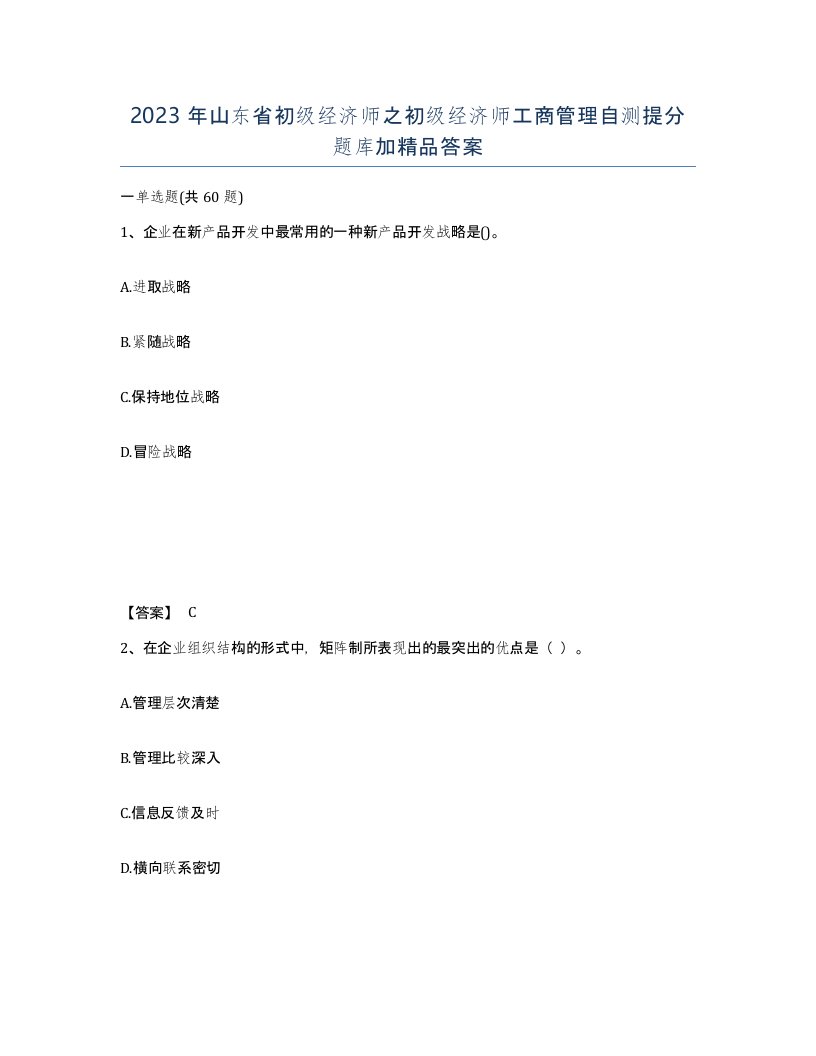 2023 年山东省初级经济师之初级经济师工商管理自测提分题库加精品答案

一单选题(共 60 题)

1、企业在新产品开发中最常用的一种新产品开发战略是()。

A.进取战略

B.紧随战略

C.保持地位战略

D.冒险战略

【答案】 C

2、在企业组织结构的形式中，矩阵制所表现出的最突出的优点是（ ）。

A.管理层次清楚

B.管理比较深入

C.信息反馈及时

D.横向联系密切